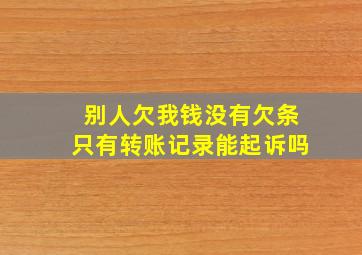 别人欠我钱没有欠条
只有转账记录能起诉吗